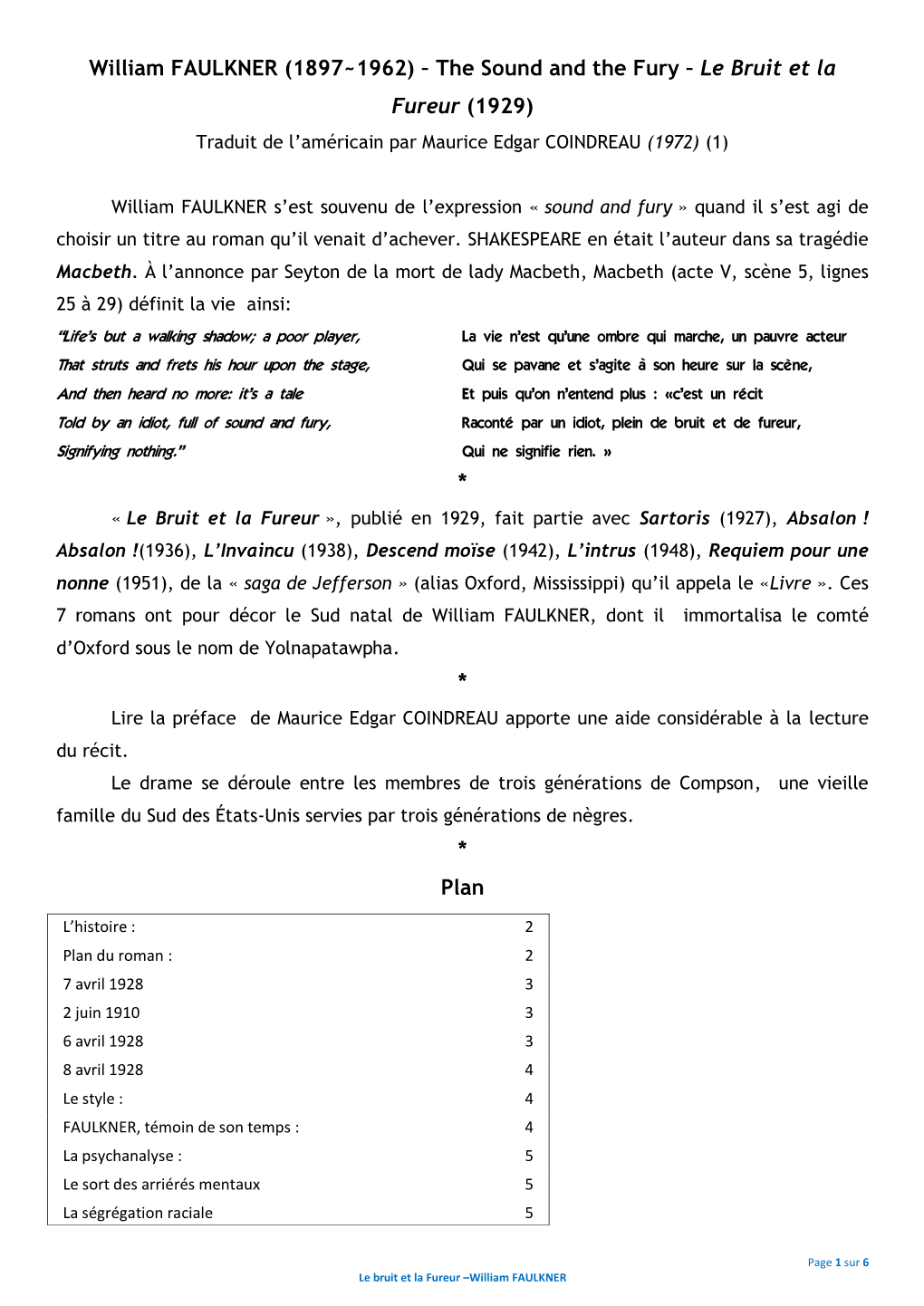 William FAULKNER (1897~1962) – The Sound and the Fury – Le Bruit et la Fureur (1929)

Traduit de l'américain par Maurice Edgar COINDREAU (1972) (1)

William FAULKNER s'est souvenu de l'expression « sound and fury » quand il s'est agi de choisir un titre au roman qu'il venait d'achever. SHAKESPEARE en était l'auteur dans sa tragédie Macbeth. À l'annonce par Seyton de la mort de lady Macbeth, Macbeth (acte V, scène 5, lignes 25 à 29) définit la vie ainsi:

"Life's but a walking shadow; a poor player,
That struts and frets his hour upon the stage,
And then heard no more: it's a tale
Told by an idiot, full of sound and fury,
Signifying nothing."

La vie n'est qu'une ombre qui marche, un pauvre acteur
Qui se pavane et s'agite à son heure sur la scène,
Et puis qu'on n'entend plus : «c'est un récit
Raconté par un idiot, plein de bruit et de fureur,
Qui ne signifie rien. »

*

« Le Bruit et la Fureur », publié en 1929, fait partie avec Sartoris (1927), Absalon ! Absalon !(1936), L'Invaincu (1938), Descend moïse (1942), L'intrus (1948), Requiem pour une nonne (1951), de la « saga de Jefferson » (alias Oxford, Mississippi) qu'il appela le «Livre ». Ces 7 romans ont pour décor le Sud natal de William FAULKNER, dont il immortalisa le comté d'Oxford sous le nom de Yolnapatawpha.

*

Lire la préface de Maurice Edgar COINDREAU apporte une aide considérable à la lecture du récit.

Le drame se déroule entre les membres de trois générations de Compson, une vieille famille du Sud des États-Unis servies par trois générations de nègres.

*

Plan

| | |
|---|---|
| L'histoire : | 2 |
| Plan du roman : | 2 |
| 7 avril 1928 | 3 |
| 2 juin 1910 | 3 |
| 6 avril 1928 | 3 |
| 8 avril 1928 | 4 |
| Le style : | 4 |
| FAULKNER, témoin de son temps : | 4 |
| La psychanalyse : | 5 |
| Le sort des arriérés mentaux | 5 |
| La ségrégation raciale | 5 |

Page 1 sur 6

Le bruit et la Fureur –William FAULKNER